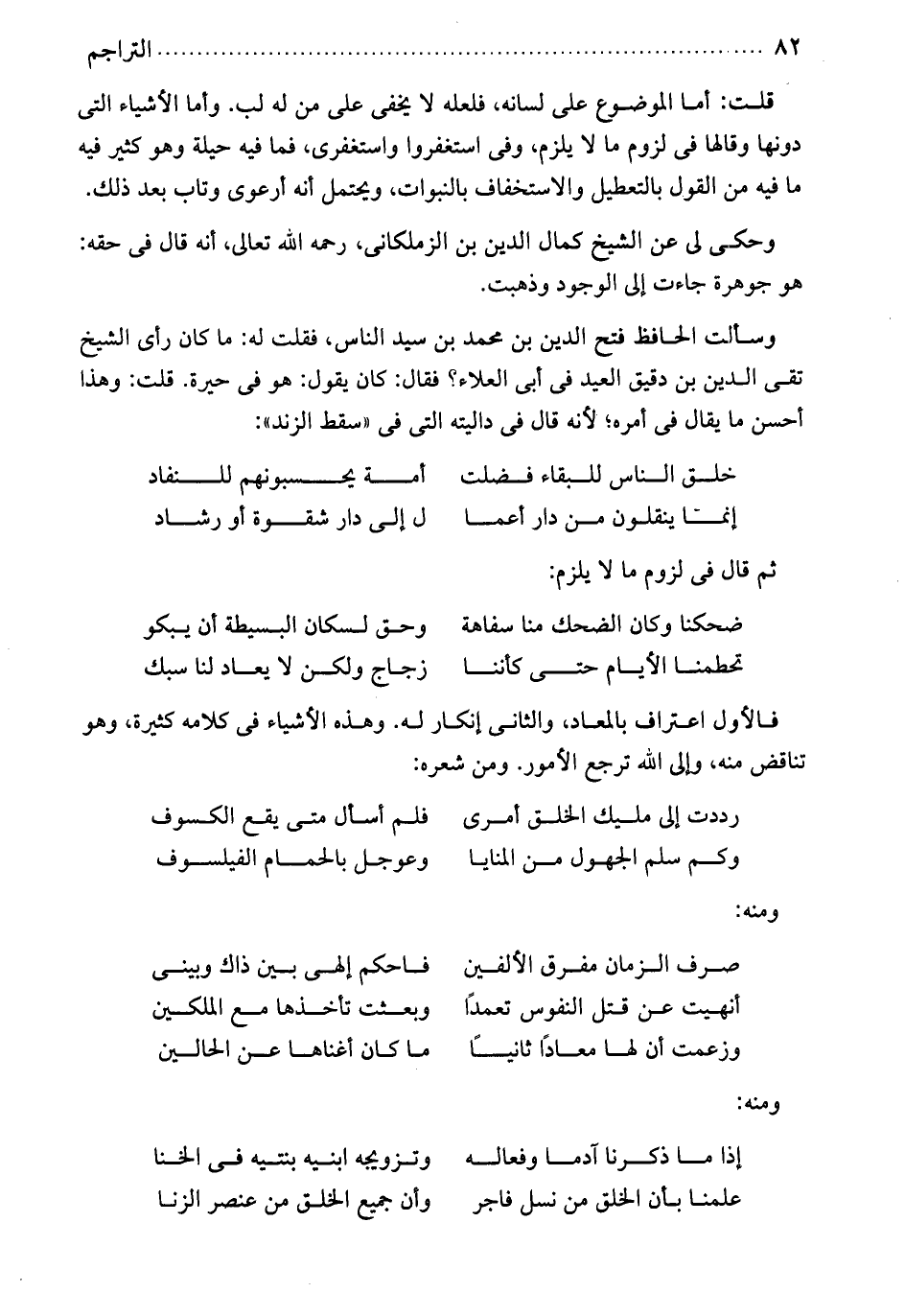 ٨٢ ........................................ التراجم

قلت: أما الموضوع على لسانه، فلعله لا يخفى على من له لب. وأما الأشياء التى دونها وقالها فى لزوم ما لا يلزم، وفى استغفروا واستغفرى، فما فيه حيلة وهو كثير فيه ما فيه من القول بالتعطيل والاستخفاف بالنبوات، ويحتمل أنه أرعوى وتاب بعد ذلك.

وحكى لى عن الشيخ كمال الدين بن الزملكانى، رحمه الله تعالى، أنه قال فى حقه: هو جوهرة جاءت إلى الوجود وذهبت.

وسألت الحافظ فتح الدين بن محمد بن سيد الناس، فقلت له: ما كان رأى الشيخ تقى الدين بن دقيق العيد فى أبى العلاء؟ فقال: كان يقول: هو فى حيرة. قلت: وهذا أحسن ما يقال فى أمره؛ لأنه قال فى داليته التى فى «سقط الزند»:

خلق الناس للبقاء فضلت أمة يحسبونهم للنفاد
إنما ينقلون من دار أعما ل إلى دار شقوة أو رشاد

ثم قال فى لزوم ما لا يلزم:

ضحكنا وكان الضحك منا سفاهة وحق لسكان البسيطة أن يبكو
تحطمنا الأيام حتى كأننا زجاج ولكن لا يعاد لنا سبك

فالأول اعتراف بالمعاد، والثانى إنكار له. وهذه الأشياء فى كلامه كثيرة، وهو تناقض منه، وإلى الله ترجع الأمور. ومن شعره:

رددت إلى مليك الخلق أمرى فلم أسأل متى يقع الكسوف
وكم سلم الجهول من المنايا وعوجل بالحمام الفيلسوف

ومنه:

صرف الزمان مفرق الألفين فاحكم إلهى بين ذاك وبينى
أنهيت عن قتل النفوس تعمدًا وبعثت تأخذها مع الملكين
وزعمت أن لها معادًا ثانيًا ما كان أغناها عن الحالين

ومنه:

إذا ما ذكرنا آدما وفعاله وتزويجه ابنيه بنتيه فى الخنا
علمنا بأن الخلق من نسل فاجر وأن جميع الخلق من عنصر الزنا